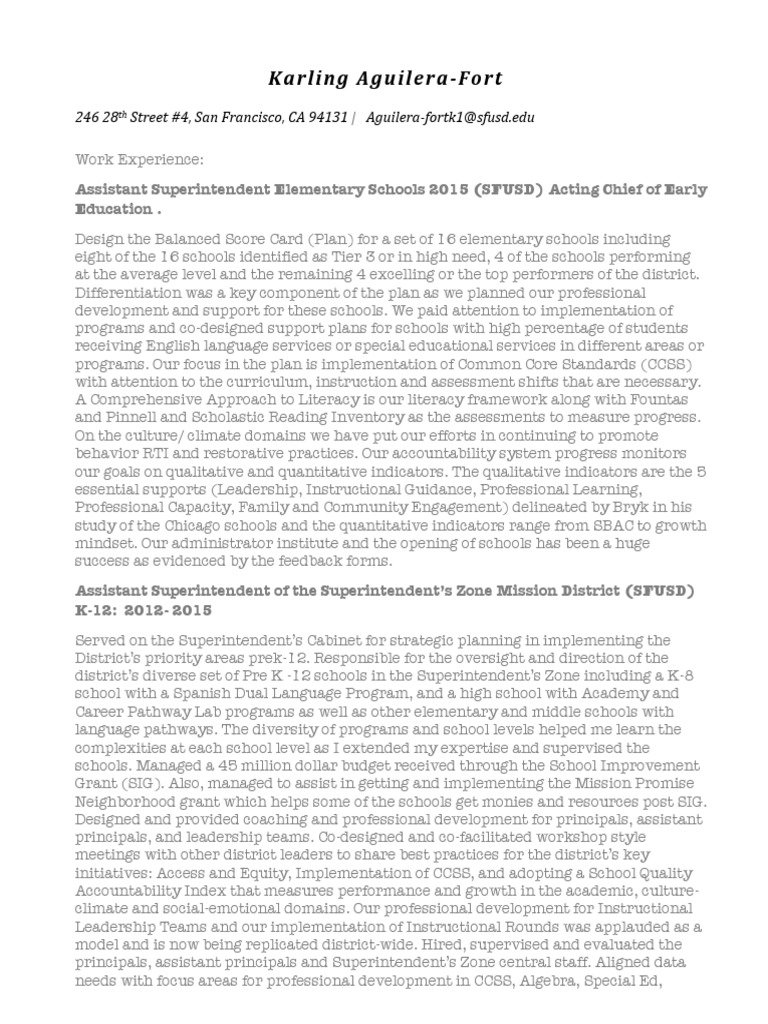 Karling Aguilera-Fort

246 28$^{th}$ Street #4, San Francisco, CA 94131 | Aguilera-fortk1@sfusd.edu

Work Experience:

Assistant Superintendent Elementary Schools 2015 (SFUSD) Acting Chief of Early Education .

Design the Balanced Score Card (Plan) for a set of 16 elementary schools including eight of the 16 schools identified as Tier 3 or in high need, 4 of the schools performing at the average level and the remaining 4 excelling or the top performers of the district. Differentiation was a key component of the plan as we planned our professional development and support for these schools. We paid attention to implementation of programs and co-designed support plans for schools with high percentage of students receiving English language services or special educational services in different areas or programs. Our focus in the plan is implementation of Common Core Standards (CCSS) with attention to the curriculum, instruction and assessment shifts that are necessary. A Comprehensive Approach to Literacy is our literacy framework along with Fountas and Pinnell and Scholastic Reading Inventory as the assessments to measure progress. On the culture/ climate domains we have put our efforts in continuing to promote behavior RTI and restorative practices. Our accountability system progress monitors our goals on qualitative and quantitative indicators. The qualitative indicators are the 5 essential supports (Leadership, Instructional Guidance, Professional Learning, Professional Capacity, Family and Community Engagement) delineated by Bryk in his study of the Chicago schools and the quantitative indicators range from SBAC to growth mindset. Our administrator institute and the opening of schools has been a huge success as evidenced by the feedback forms.

Assistant Superintendent of the Superintendent's Zone Mission District (SFUSD) K-12: 2012- 2015

Served on the Superintendent's Cabinet for strategic planning in implementing the District's priority areas prek-12. Responsible for the oversight and direction of the district's diverse set of Pre K -12 schools in the Superintendent's Zone including a K-8 school with a Spanish Dual Language Program, and a high school with Academy and Career Pathway Lab programs as well as other elementary and middle schools with language pathways. The diversity of programs and school levels helped me learn the complexities at each school level as I extended my expertise and supervised the schools. Managed a 45 million dollar budget received through the School Improvement Grant (SIG). Also, managed to assist in getting and implementing the Mission Promise Neighborhood grant which helps some of the schools get monies and resources post SIG. Designed and provided coaching and professional development for principals, assistant principals, and leadership teams. Co-designed and co-facilitated workshop style meetings with other district leaders to share best practices for the district's key initiatives: Access and Equity, Implementation of CCSS, and adopting a School Quality Accountability Index that measures performance and growth in the academic, culture-climate and social-emotional domains. Our professional development for Instructional Leadership Teams and our implementation of Instructional Rounds was applauded as a model and is now being replicated district-wide. Hired, supervised and evaluated the principals, assistant principals and Superintendent's Zone central staff. Aligned data needs with focus areas for professional development in CCSS, Algebra, Special Ed,